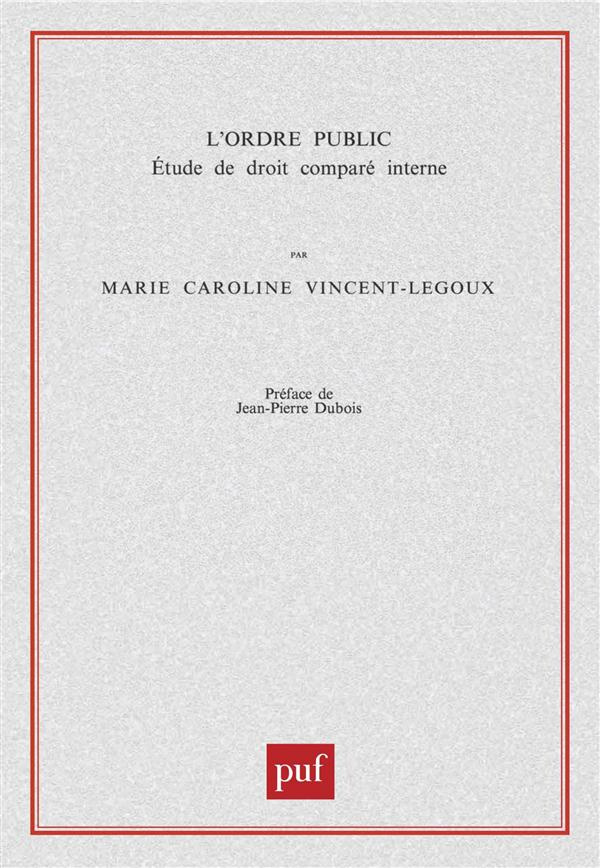 L'ORDRE PUBLIC
Étude de droit comparé interne

PAR

MARIE CAROLINE VINCENT-LEGOUX

Préface de
Jean-Pierre Dubois

puf